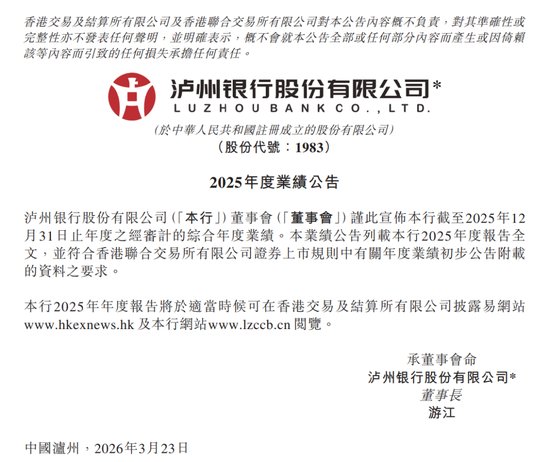 香港交易及結算所有限公司及香港聯合交易所有限公司對本公告內容概不負責，對其準確性或完整性亦不發表任何聲明，並明確表示，概不會就本公告全部或任何部分內容而產生或因倚賴該等內容而引致的任何損失承擔任何責任。

泸州银行股份有限公司*
LUZHOU BANK CO., LTD.
(於中華人民共和國註冊成立的股份有限公司)
(股份代號：1983)

2025年度業績公告

泸州银行股份有限公司（「本行」）董事會（「董事會」）謹此宣佈本行截至2025年12月31日止年度之經審計的綜合年度業績。本業績公告列載本行2025年度報告全文，並符合香港聯合交易所有限公司證券上市規則中有關年度業績初步公告附載的資料之要求。

本行2025年年度報告將於適當時候可在香港交易及結算所有限公司披露易網站www.hkexnews.hk及本行網站www.lzccb.cn閱覽。

承董事會命
泸州银行股份有限公司*
董事長
游江

中國瀘州，2026年3月23日